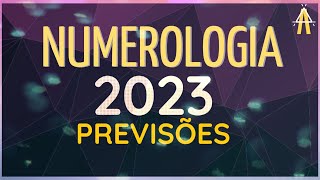 NUMEROLOGIA
2023
PREVISÕES